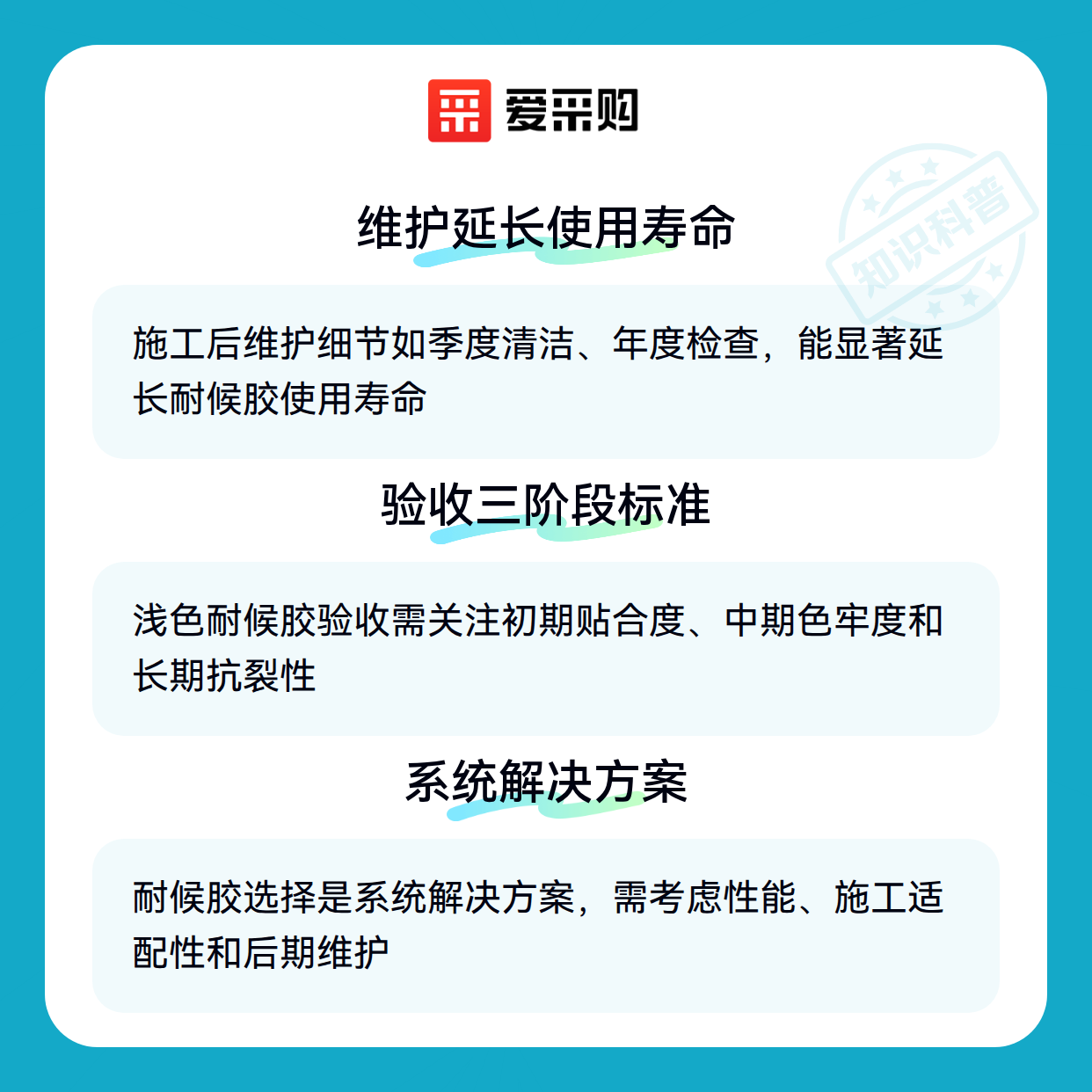 爱采购

维护延长使用寿命

施工后维护细节如季度清洁、年度检查，能显著延长耐候胶使用寿命

验收三阶段标准

浅色耐候胶验收需关注初期贴合度、中期色牢度和长期抗裂性

系统解决方案

耐候胶选择是系统解决方案，需考虑性能、施工适配性和后期维护

知识科普